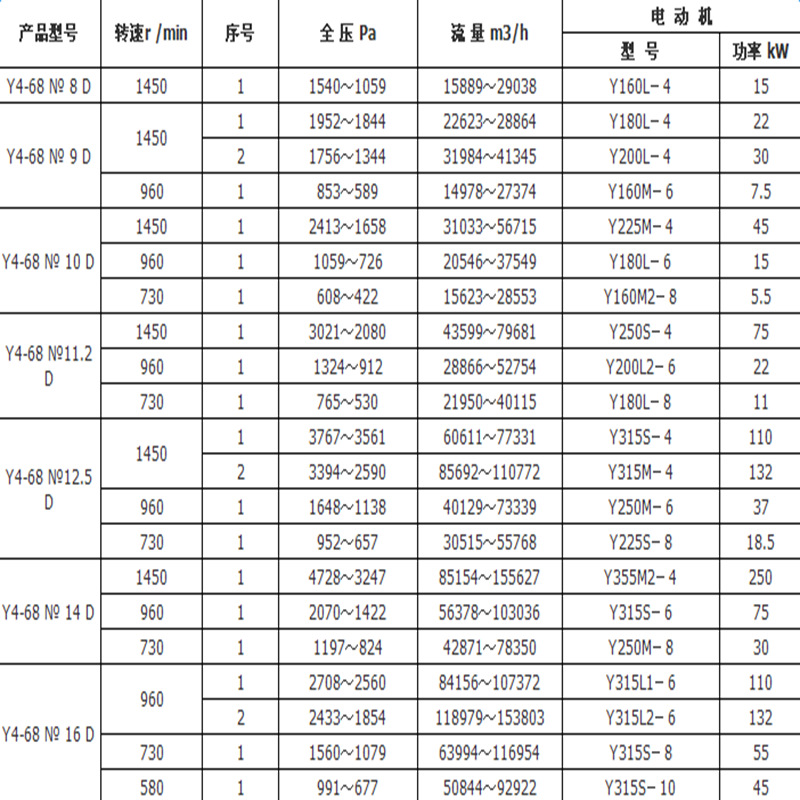 | 产品型号 | 转速r /min | 序号 | 全压Pa | 流量m3/h | 电动机 |  |
|---|---|---|---|---|---|---|
|  |  |  |  |  | 型号 | 功率kW |
| Y4-68 № 8 D | 1450 | 1 | 1540~1059 | 15889~29038 | Y160L-4 | 15 |
| Y4-68 № 9 D | 1450 | 1 | 1952~1844 | 22623~28864 | Y180L-4 | 22 |
|  |  | 2 | 1756~1344 | 31984~41345 | Y200L-4 | 30 |
|  | 960 | 1 | 853~589 | 14978~27374 | Y160M-6 | 7.5 |
| Y4-68 № 10 D | 1450 | 1 | 2413~1658 | 31033~56715 | Y225M-4 | 45 |
|  | 960 | 1 | 1059~726 | 20546~37549 | Y180L-6 | 15 |
|  | 730 | 1 | 608~422 | 15623~28553 | Y160M2-8 | 5.5 |
| Y4-68 №11.2 D | 1450 | 1 | 3021~2080 | 43599~79681 | Y250S-4 | 75 |
|  | 960 | 1 | 1324~912 | 28866~52754 | Y200L2-6 | 22 |
|  | 730 | 1 | 765~530 | 21950~40115 | Y180L-8 | 11 |
| Y4-68 №12.5 D | 1450 | 1 | 3767~3561 | 60611~77331 | Y315S-4 | 110 |
|  |  | 2 | 3394~2590 | 85692~110772 | Y315M-4 | 132 |
|  | 960 | 1 | 1648~1138 | 40129~73339 | Y250M-6 | 37 |
|  | 730 | 1 | 952~657 | 30515~55768 | Y225S-8 | 18.5 |
| Y4-68 № 14 D | 1450 | 1 | 4728~3247 | 85154~155627 | Y355M2-4 | 250 |
|  | 960 | 1 | 2070~1422 | 56378~103036 | Y315S-6 | 75 |
|  | 730 | 1 | 1197~824 | 42871~78350 | Y250M-8 | 30 |
| Y4-68 № 16 D | 960 | 1 | 2708~2560 | 84156~107372 | Y315L1-6 | 110 |
|  |  | 2 | 2433~1854 | 118979~153803 | Y315L2-6 | 132 |
|  | 730 | 1 | 1560~1079 | 63994~116954 | Y315S-8 | 55 |
|  | 580 | 1 | 991~677 | 50844~92922 | Y315S-10 | 45 |